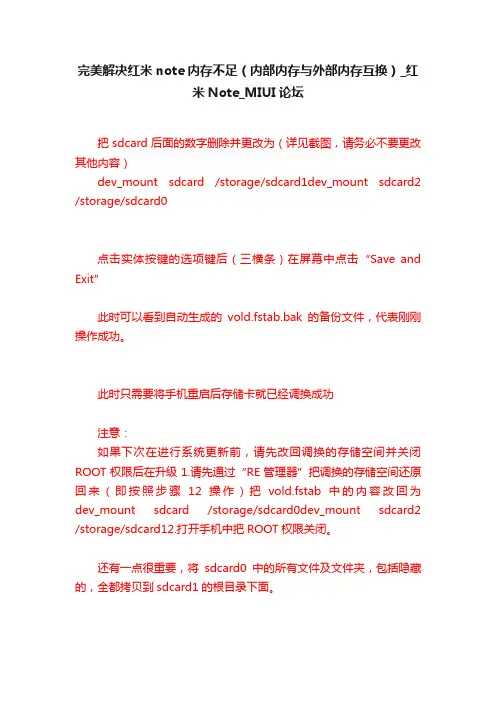 完美解决红米 note 内存不足（内部内存与外部内存互换）_红米 Note_MIUI 论坛

把 sdcard 后面的数字删除并更改为（详见截图，请务必不要更改其他内容）
dev_mount sdcard /storage/sdcard1dev_mount sdcard2 /storage/sdcard0

点击实体按键的选项键后（三横条）在屏幕中点击 “Save and Exit”

此时可以看到自动生成的 vold.fstab.bak 的备份文件，代表刚刚操作成功。

此时只需要将手机重启后存储卡就已经调换成功

注意：
如果下次在进行系统更新前，请先改回调换的存储空间并关闭 ROOT 权限后在升级 1.请先通过 “RE 管理器” 把调换的存储空间还原回来（即按照步骤 12 操作）把 vold.fstab 中的内容改回为 dev_mount sdcard /storage/sdcard0dev_mount sdcard2 /storage/sdcard12.打开手机中把 ROOT 权限关闭。

还有一点很重要，将 sdcard0 中的所有文件及文件夹，包括隐藏的，全都拷贝到 sdcard1 的根目录下面。